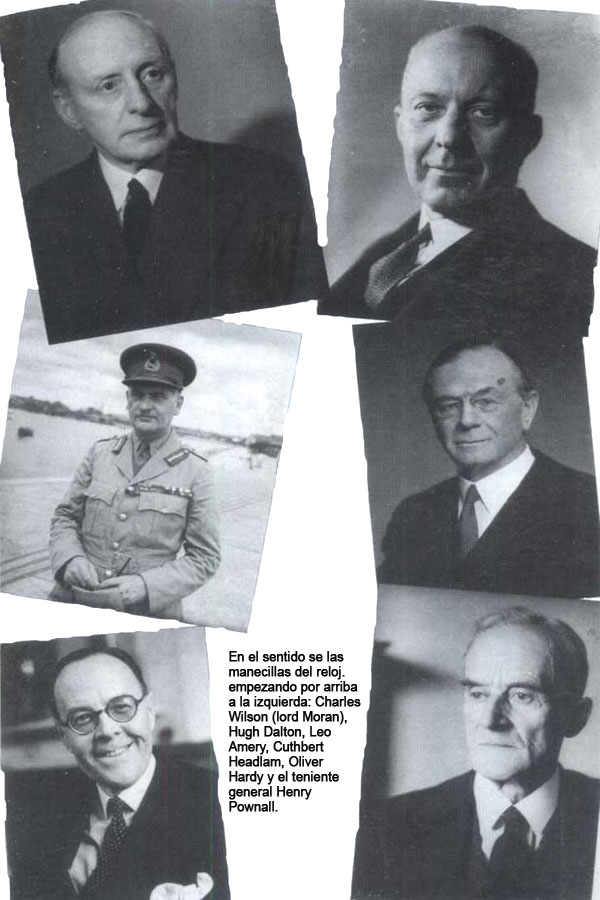 En el sentido se las manecillas del reloj. empezando por arriba a la izquierda: Charles Wilson (lord Moran), Hugh Dalton, Leo Amery, Cuthbert Headlam, Oliver Hardy y el teniente general Henry Pownall.